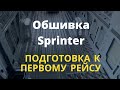 Обшивка
Sprinter

ПОДГОТОВКА К ПЕРВОМУ РЕЙСУ